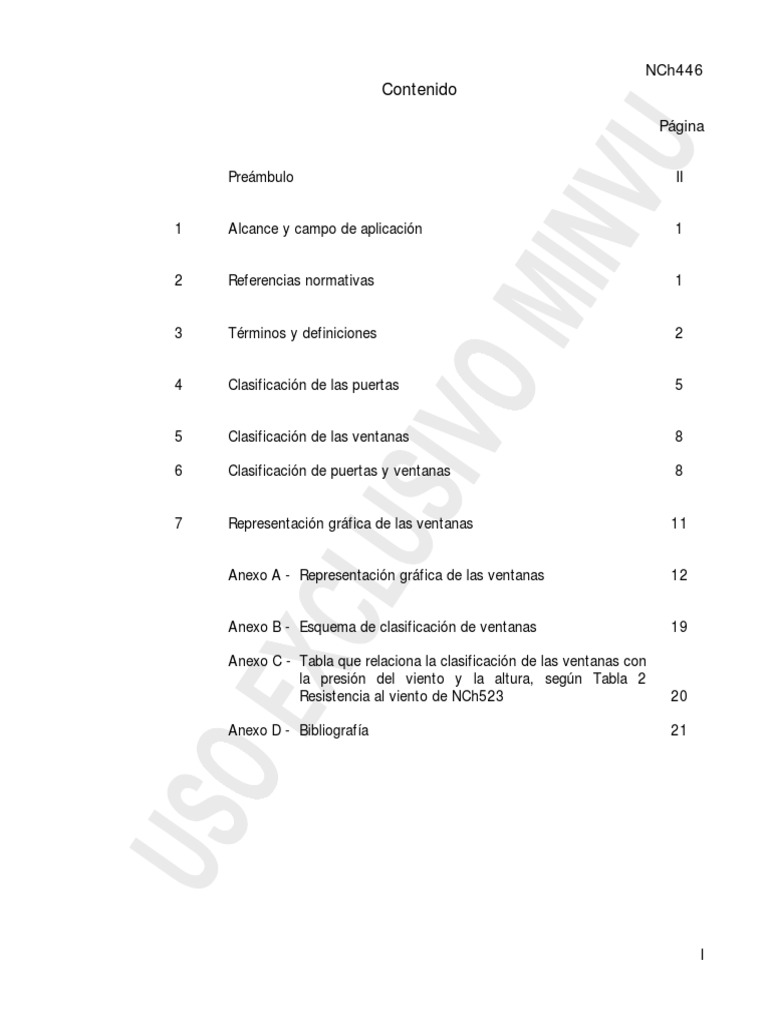 NCh446

Contenido

Página

Preámbulo II

1 Alcance y campo de aplicación 1

2 Referencias normativas 1

3 Términos y definiciones 2

4 Clasificación de las puertas 5

5 Clasificación de las ventanas 8

6 Clasificación de puertas y ventanas 8

7 Representación gráfica de las ventanas 11

Anexo A - Representación gráfica de las ventanas 12

Anexo B - Esquema de clasificación de ventanas 19

Anexo C - Tabla que relaciona la clasificación de las ventanas con la presión del viento y la altura, según Tabla 2 Resistencia al viento de NCh523 20

Anexo D - Bibliografía 21

USO EXCLUSIVO MINVU

I